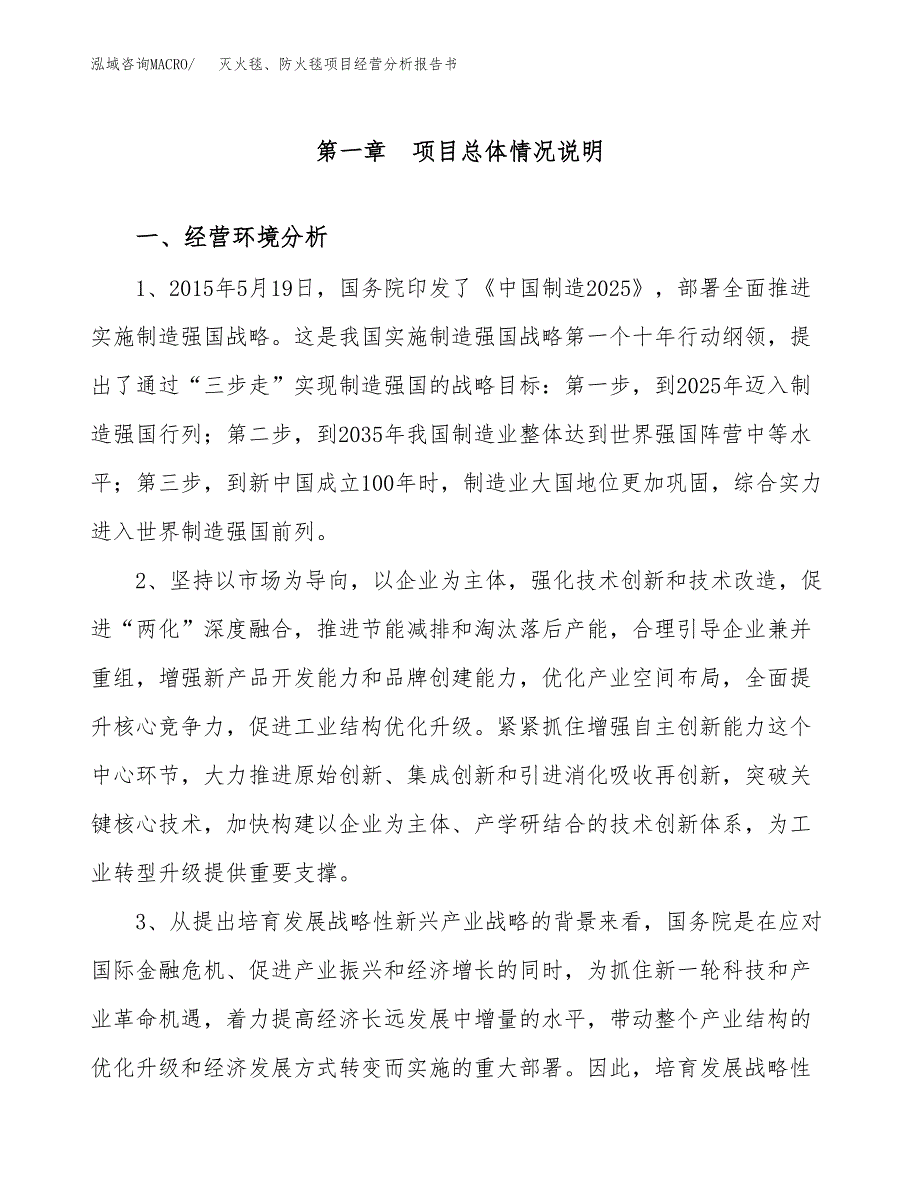 泓域咨询MACRO/ 灭火毯、防火毯项目经营分析报告书

第一章 项目总体情况说明

一、经营环境分析

1、2015年5月19日，国务院印发了《中国制造2025》，部署全面推进实施制造强国战略。这是我国实施制造强国战略第一个十年行动纲领，提出了通过“三步走”实现制造强国的战略目标：第一步，到2025年迈入制造强国行列；第二步，到2035年我国制造业整体达到世界强国阵营中等水平；第三步，到新中国成立100年时，制造业大国地位更加巩固，综合实力进入世界制造强国前列。

2、坚持以市场为导向，以企业为主体，强化技术创新和技术改造，促进“两化”深度融合，推进节能减排和淘汰落后产能，合理引导企业兼并重组，增强新产品开发能力和品牌创建能力，优化产业空间布局，全面提升核心竞争力，促进工业结构优化升级。紧紧抓住增强自主创新能力这个中心环节，大力推进原始创新、集成创新和引进消化吸收再创新，突破关键核心技术，加快构建以企业为主体、产学研结合的技术创新体系，为工业转型升级提供重要支撑。

3、从提出培育发展战略性新兴产业战略的背景来看，国务院是在应对国际金融危机、促进产业振兴和经济增长的同时，为抓住新一轮科技和产业革命机遇，着力提高经济长远发展中增量的水平，带动整个产业结构的优化升级和经济发展方式转变而实施的重大部署。因此，培育发展战略性